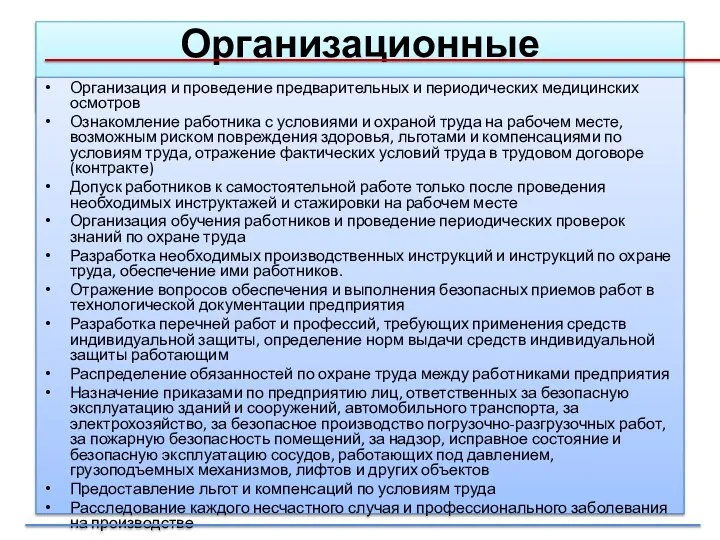 Организационные

• Организация и проведение предварительных и периодических медицинских осмотров
• Ознакомление работника с условиями и охраной труда на рабочем месте, возможным риском повреждения здоровья, льготами и компенсациями по условиям труда, отражение фактических условий труда в трудовом договоре (контракте)
• Допуск работников к самостоятельной работе только после проведения необходимых инструктажей и стажировки на рабочем месте
• Организация обучения работников и проведение периодических проверок знаний по охране труда
• Разработка необходимых производственных инструкций и инструкций по охране труда, обеспечение ими работников.
• Отражение вопросов обеспечения и выполнения безопасных приемов работ в технологической документации предприятия
• Разработка перечней работ и профессий, требующих применения средств индивидуальной защиты, определение норм выдачи средств индивидуальной защиты работающим
• Распределение обязанностей по охране труда между работниками предприятия
• Назначение приказами по предприятию лиц, ответственных за безопасную эксплуатацию зданий и сооружений, автомобильного транспорта, за электрохозяйство, за безопасное производство погрузочно-разгрузочных работ, за пожарную безопасность помещений, за надзор, исправное состояние и безопасную эксплуатацию сосудов, работающих под давлением, грузоподъемных механизмов, лифтов и других объектов
• Предоставление льгот и компенсаций по условиям труда
• Расследование каждого несчастного случая и профессионального заболевания на производстве